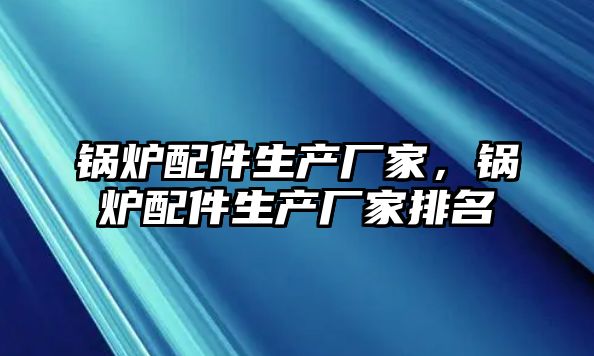 锅炉配件生产厂家，锅炉配件生产厂家排名